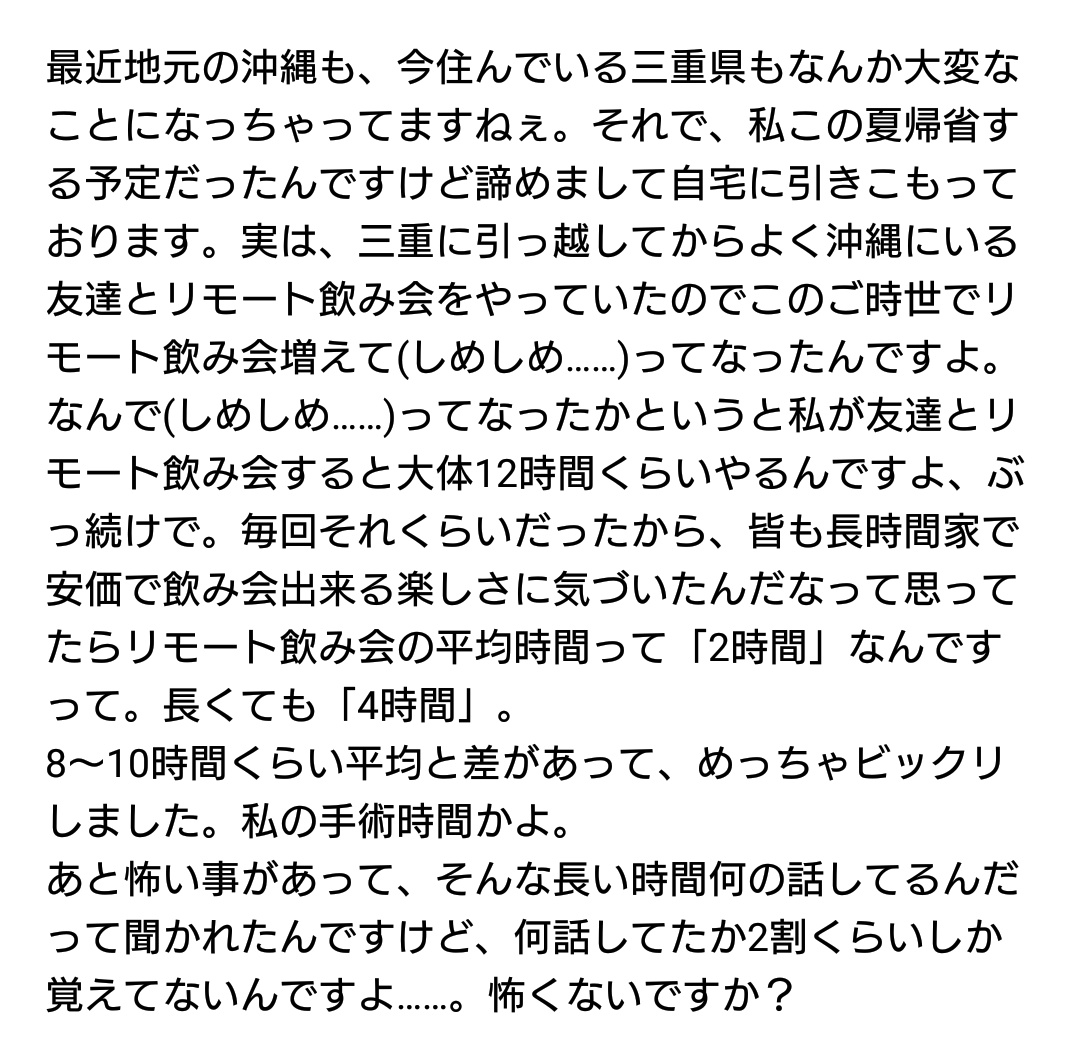 最近地元の沖縄も、今住んでいる三重県もなんか大変なことになっちゃってますねぇ。それで、私この夏帰省する予定だったんですけど諦めまして自宅に引きこもっております。実は、三重に引っ越してからよく沖縄にいる友達とリモート飲み会をやっていたのでこのご時世でリモート飲み会増えて(しめしめ……)ってなったんですよ。なんで(しめしめ……)ってなったかというと私が友達とリモート飲み会すると大体12時間くらいやるんですよ、ぶっ続けで。毎回それくらいだったから、皆も長時間家で安価で飲み会出来る楽しさに気づいたんだなって思ってたらリモート飲み会の平均時間って「2時間」なんですって。長くても「4時間」。
8〜10時間くらい平均と差があって、めっちゃビックリしました。私の手術時間かよ。
あと怖い事があって、そんな長い時間何の話してるんだって聞かれたんですけど、何話してたか2割くらいしか覚えてないんですよ……。怖くないですか？